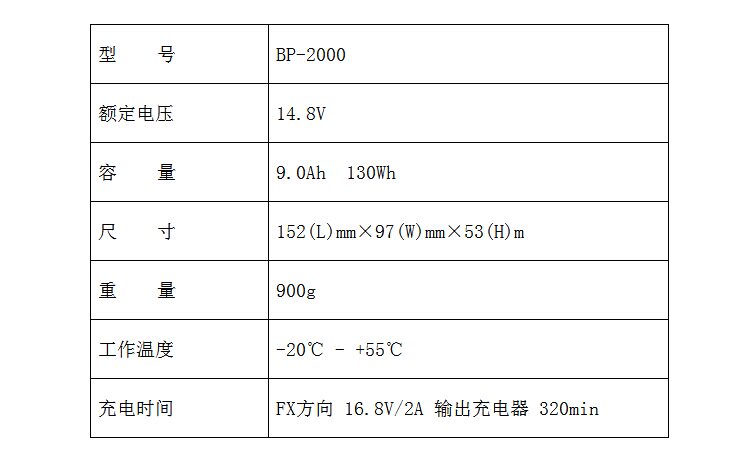 | 型　　号 | BP-2000 |
|---|---|
| 额定电压 | 14.8V |
| 容　　量 | 9.0Ah　130Wh |
| 尺　　寸 | 152(L)mm×97(W)mm×53(H)m |
| 重　　量 | 900g |
| 工作温度 | -20℃ - +55℃ |
| 充电时间 | FX方向 16.8V/2A 输出充电器 320min |